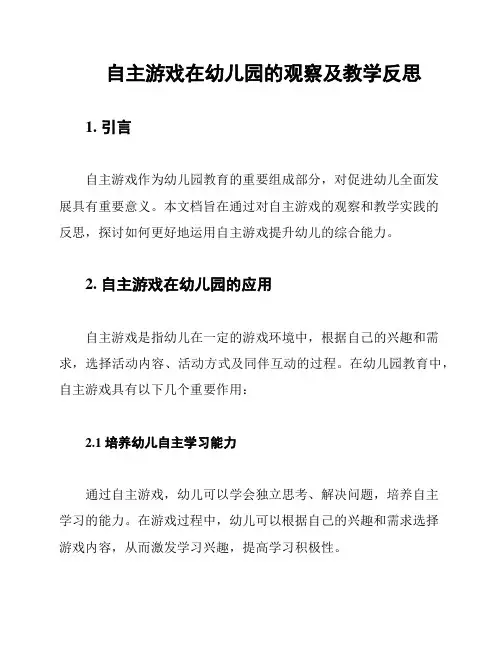 自主游戏在幼儿园的观察及教学反思

1. 引言

自主游戏作为幼儿园教育的重要组成部分，对促进幼儿全面发展具有重要意义。本文档旨在通过对自主游戏的观察和教学实践的反思，探讨如何更好地运用自主游戏提升幼儿的综合能力。

2. 自主游戏在幼儿园的应用

自主游戏是指幼儿在一定的游戏环境中，根据自己的兴趣和需求，选择活动内容、活动方式及同伴互动的过程。在幼儿园教育中，自主游戏具有以下几个重要作用：

2.1 培养幼儿自主学习能力

通过自主游戏，幼儿可以学会独立思考、解决问题，培养自主学习的能力。在游戏过程中，幼儿可以根据自己的兴趣和需求选择游戏内容，从而激发学习兴趣，提高学习积极性。